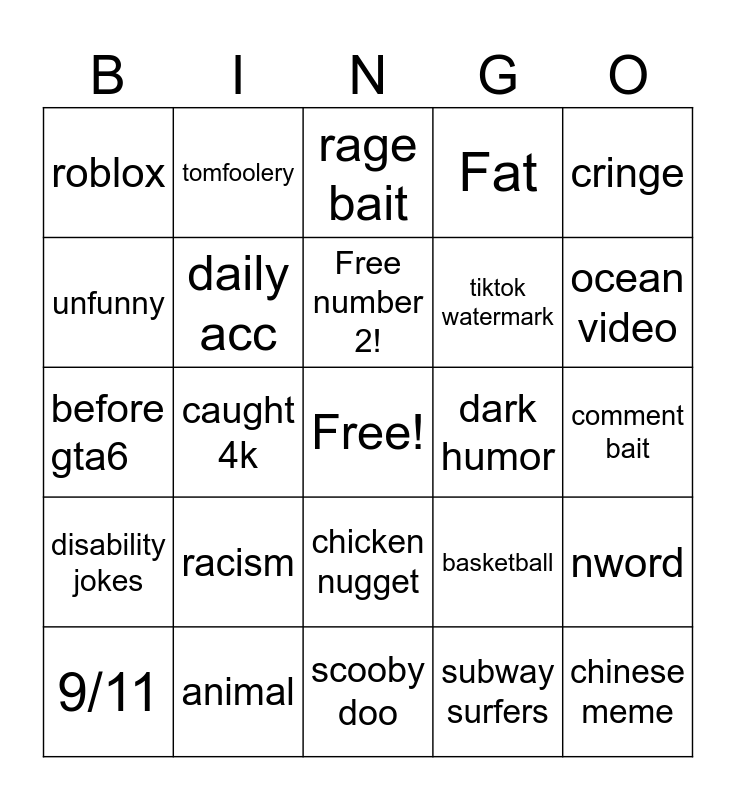 | B | I | N | G | O |
|---|---|---|---|---|
| roblox | tomfoolery | rage bait | Fat | cringe |
| unfunny | daily acc | Free number 2! | tiktok watermark | ocean video |
| before gta6 | caught 4k | Free! | dark humor | comment bait |
| disability jokes | racism | chicken nugget | basketball | nword |
| 9/11 | animal | scooby doo | subway surfers | chinese meme |